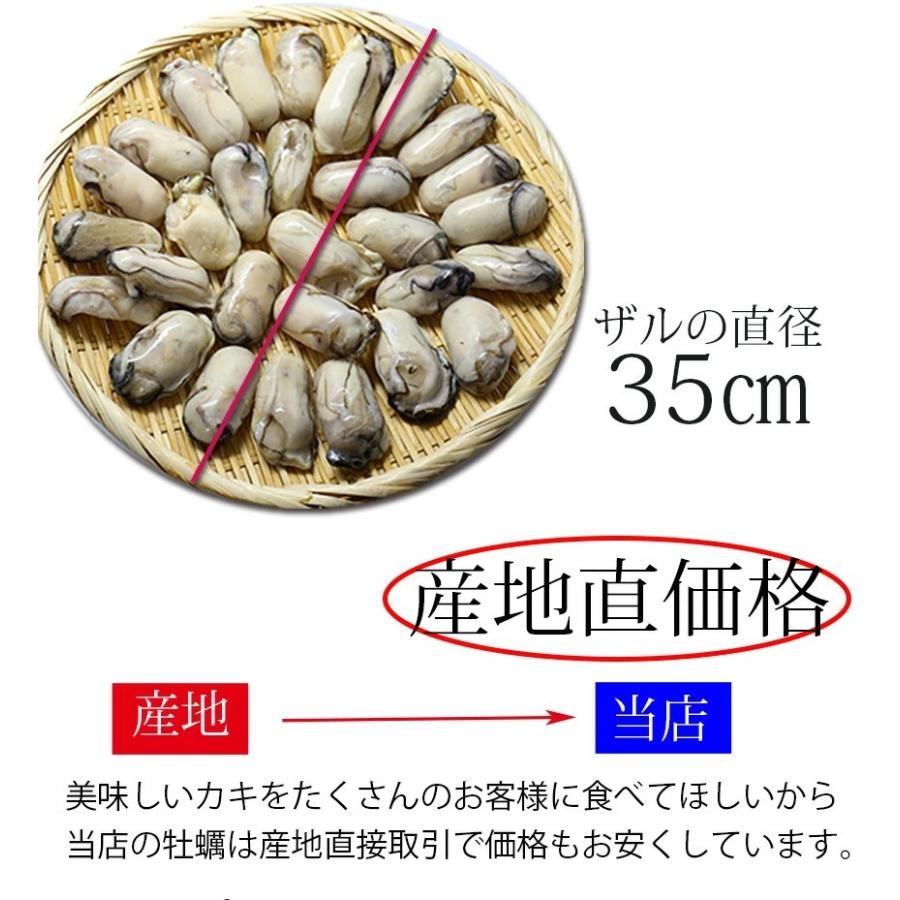 ザルの直径
35㎝

産地直価格

産地

当店

美味しいカキをたくさんのお客様に食べてほしいから
当店の牡蠣は産地直接取引で価格もお安くしています。